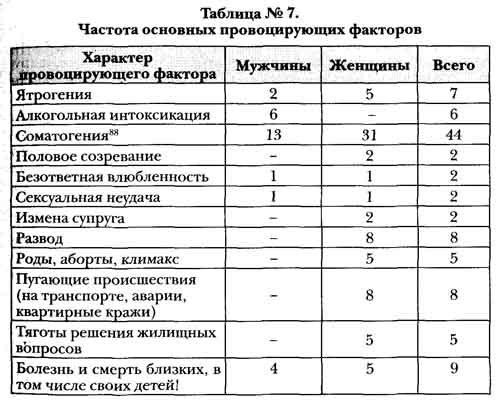 Таблица № 7.
Частота основных провоцирующих факторов

| Характер провоцирующего фактора | Мужчины | Женщины | Всего |
|---|---|---|---|
| Ятрогения | 2 | 5 | 7 |
| Алкогольная интоксикация | 6 | – | 6 |
| Соматогения$^{88}$ | 13 | 31 | 44 |
| Половое созревание | – | 2 | 2 |
| Безответная влюбленность | 1 | 1 | 2 |
| Сексуальная неудача | 1 | 1 | 2 |
| Измена супруга | – | 2 | 2 |
| Развод | – | 8 | 8 |
| Роды, аборты, климакс | – | 5 | 5 |
| Пугающие происшествия (на транспорте, аварии, квартирные кражи) | – | 8 | 8 |
| Тяготы решения жилищных вопросов | – | 5 | 5 |
| Болезнь и смерть близких, в том числе своих детей! | 4 | 5 | 9 |